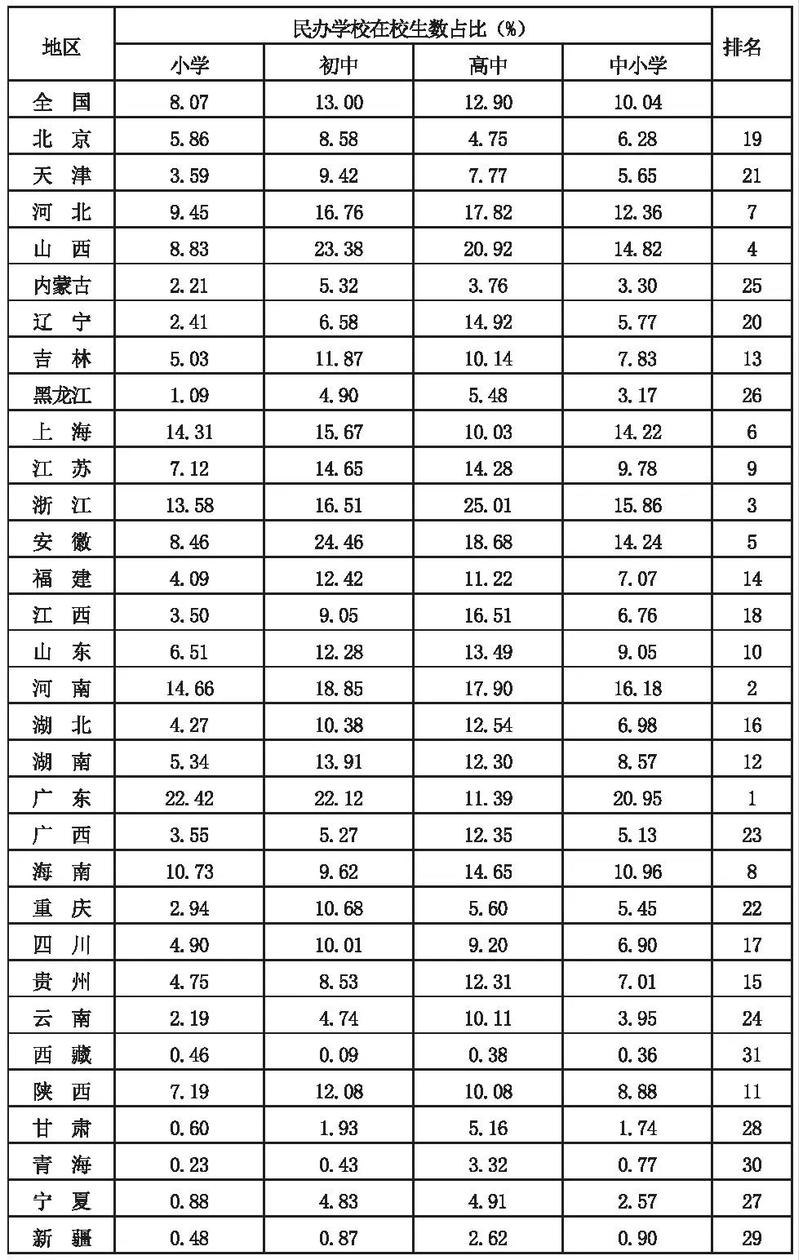 | 地区 | 民办学校在校生数占比（%） |  |  |  | 排名 |
|---|---|---|---|---|---|
|  | 小学 | 初中 | 高中 | 中小学 |  |
| 全　国 | 8.07 | 13.00 | 12.90 | 10.04 |  |
| 北　京 | 5.86 | 8.58 | 4.75 | 6.28 | 19 |
| 天　津 | 3.59 | 9.42 | 7.77 | 5.65 | 21 |
| 河　北 | 9.45 | 16.76 | 17.82 | 12.36 | 7 |
| 山　西 | 8.83 | 23.38 | 20.92 | 14.82 | 4 |
| 内蒙古 | 2.21 | 5.32 | 3.76 | 3.30 | 25 |
| 辽　宁 | 2.41 | 6.58 | 14.92 | 5.77 | 20 |
| 吉　林 | 5.03 | 11.87 | 10.14 | 7.83 | 13 |
| 黑龙江 | 1.09 | 4.90 | 5.48 | 3.17 | 26 |
| 上　海 | 14.31 | 15.67 | 10.03 | 14.22 | 6 |
| 江　苏 | 7.12 | 14.65 | 14.28 | 9.78 | 9 |
| 浙　江 | 13.58 | 16.51 | 25.01 | 15.86 | 3 |
| 安　徽 | 8.46 | 24.46 | 18.68 | 14.24 | 5 |
| 福　建 | 4.09 | 12.42 | 11.22 | 7.07 | 14 |
| 江　西 | 3.50 | 9.05 | 16.51 | 6.76 | 18 |
| 山　东 | 6.51 | 12.28 | 13.49 | 9.05 | 10 |
| 河　南 | 14.66 | 18.85 | 17.90 | 16.18 | 2 |
| 湖　北 | 4.27 | 10.38 | 12.54 | 6.98 | 16 |
| 湖　南 | 5.34 | 13.91 | 12.30 | 8.57 | 12 |
| 广　东 | 22.42 | 22.12 | 11.39 | 20.95 | 1 |
| 广　西 | 3.55 | 5.27 | 12.35 | 5.13 | 23 |
| 海　南 | 10.73 | 9.62 | 14.65 | 10.96 | 8 |
| 重　庆 | 2.94 | 10.68 | 5.60 | 5.45 | 22 |
| 四　川 | 4.90 | 10.01 | 9.20 | 6.90 | 17 |
| 贵　州 | 4.75 | 8.53 | 12.31 | 7.01 | 15 |
| 云　南 | 2.19 | 4.74 | 10.11 | 3.95 | 24 |
| 西　藏 | 0.46 | 0.09 | 0.38 | 0.36 | 31 |
| 陕　西 | 7.19 | 12.08 | 10.08 | 8.88 | 11 |
| 甘　肃 | 0.60 | 1.93 | 5.16 | 1.74 | 28 |
| 青　海 | 0.23 | 0.43 | 3.32 | 0.77 | 30 |
| 宁　夏 | 0.88 | 4.83 | 4.91 | 2.57 | 27 |
| 新　疆 | 0.48 | 0.87 | 2.62 | 0.90 | 29 |